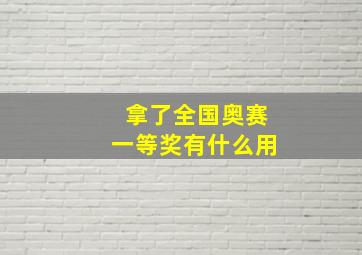 拿了全国奥赛
一等奖有什么用